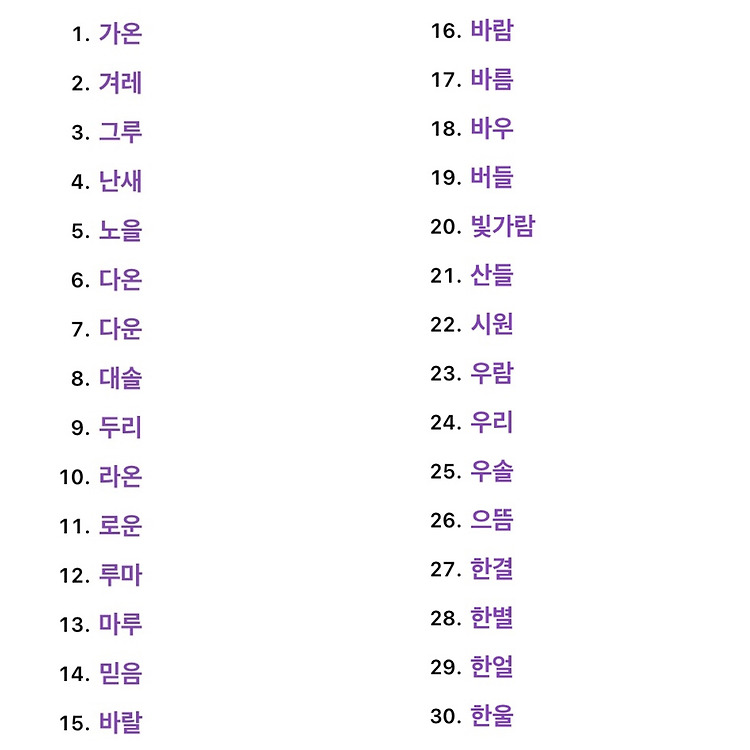 1. 가온
2. 겨레
3. 그루
4. 난새
5. 노을
6. 다온
7. 다운
8. 대솔
9. 두리
10. 라온
11. 로운
12. 루마
13. 마루
14. 믿음
15. 바랄

16. 바람
17. 바름
18. 바우
19. 버들
20. 빛가람
21. 산들
22. 시원
23. 우람
24. 우리
25. 우솔
26. 으뜸
27. 한결
28. 한별
29. 한얼
30. 한울